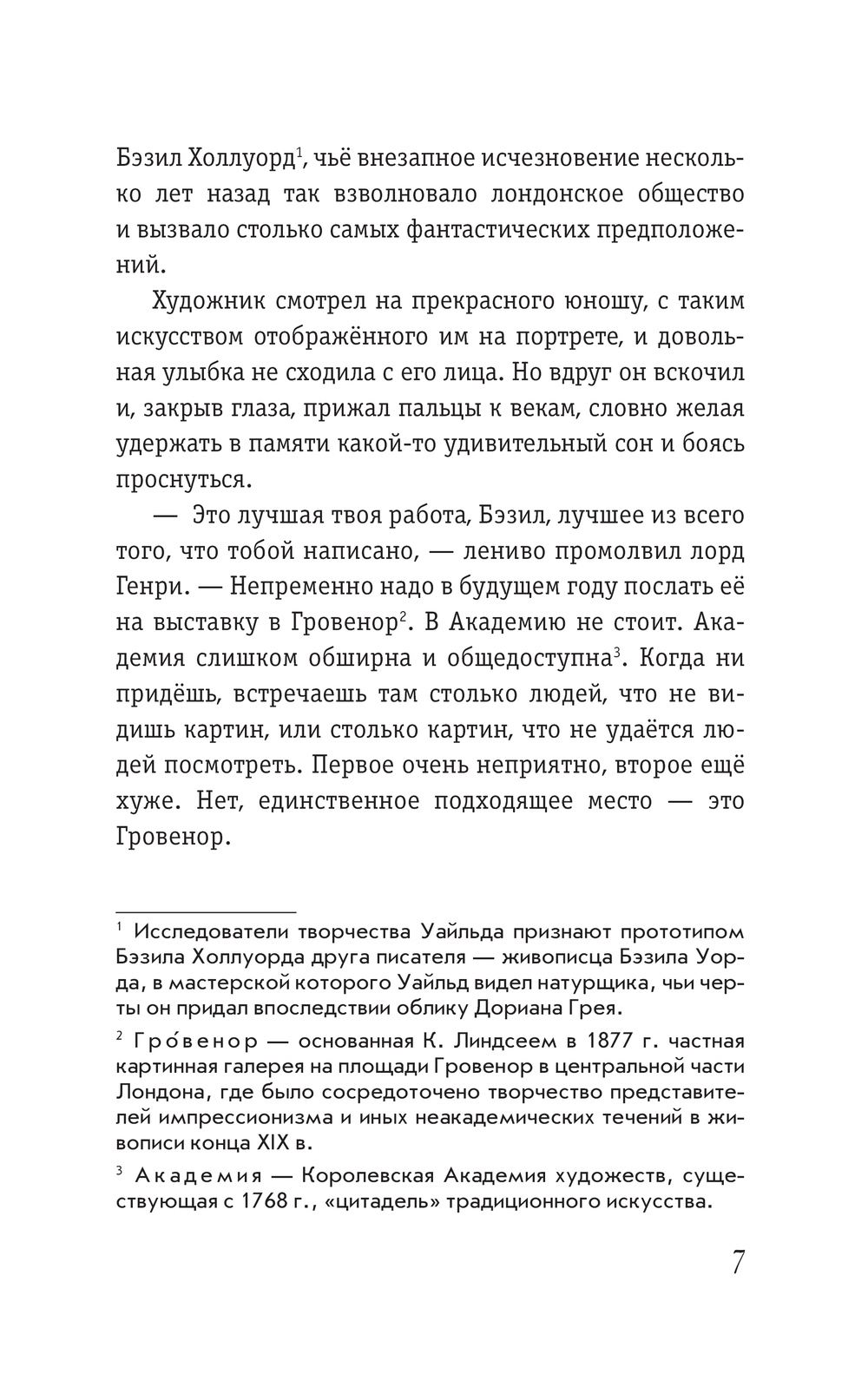 Бэзил Холлуорд$^1$, чьё внезапное исчезновение несколько лет назад так взволновало лондонское общество и вызвало столько самых фантастических предположений.

Художник смотрел на прекрасного юношу, с таким искусством отображённого им на портрете, и довольная улыбка не сходила с его лица. Но вдруг он вскочил и, закрыв глаза, прижал пальцы к векам, словно желая удержать в памяти какой-то удивительный сон и боясь проснуться.

— Это лучшая твоя работа, Бэзил, лучшее из всего того, что тобой написано, — лениво промолвил лорд Генри. — Непременно надо в будущем году послать её на выставку в Гровенор$^2$. В Академию не стоит. Академия слишком обширна и общедоступна$^3$. Когда ни придёшь, встречаешь там столько людей, что не видишь картин, или столько картин, что не удаётся людей посмотреть. Первое очень неприятно, второе ещё хуже. Нет, единственное подходящее место — это Гровенор.

$^1$ Исследователи творчества Уайльда признают прототипом Бэзила Холлуорда друга писателя — живописца Бэзила Уорда, в мастерской которого Уайльд видел натурщика, чьи черты он придал впоследствии облику Дориана Грея.

$^2$ Гро́венор — основанная К. Линдсеем в 1877 г. частная картинная галерея на площади Гровенор в центральной части Лондона, где было сосредоточено творчество представителей импрессионизма и иных неакадемических течений в живописи конца XIX в.

$^3$ Академия — Королевская Академия художеств, существующая с 1768 г., «цитадель» традиционного искусства.

7